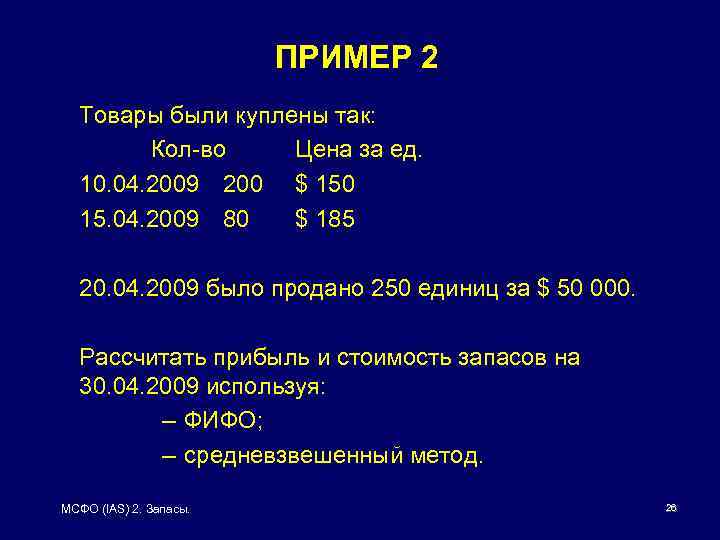 ПРИМЕР 2

Товары были куплены так:

| | Кол-во | Цена за ед. |
|---|---|---|
| 10.04.2009 | 200 | \$ 150 |
| 15.04.2009 | 80 | \$ 185 |

20.04.2009 было продано 250 единиц за \$ 50 000.

Рассчитать прибыль и стоимость запасов на 30.04.2009 используя:

– ФИФО;

– средневзвешенный метод.

МСФО (IAS) 2. Запасы.

26